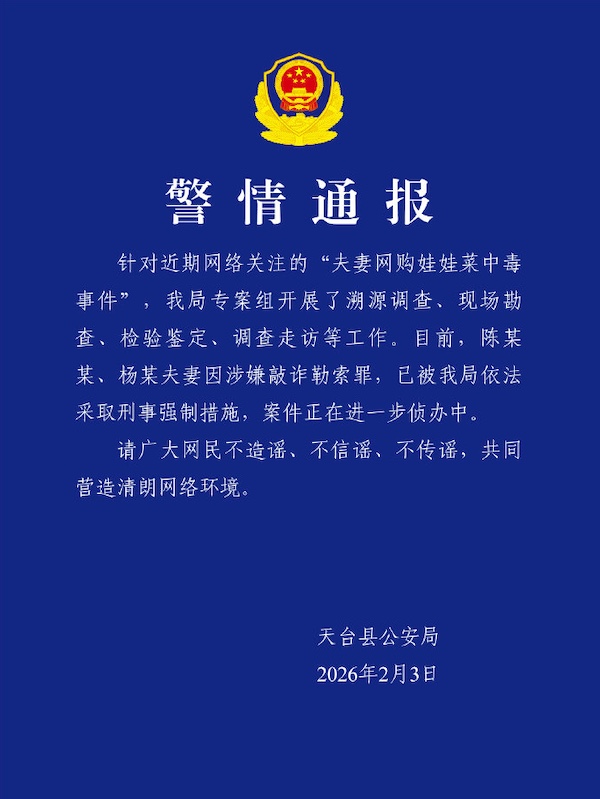 警情通报

针对近期网络关注的“夫妻网购娃娃菜中毒事件”，我局专案组开展了溯源调查、现场勘查、检验鉴定、调查走访等工作。目前，陈某某、杨某夫妻因涉嫌敲诈勒索罪，已被我局依法采取刑事强制措施，案件正在进一步侦办中。

请广大网民不造谣、不信谣、不传谣，共同营造清朗网络环境。

天台县公安局
2026年2月3日